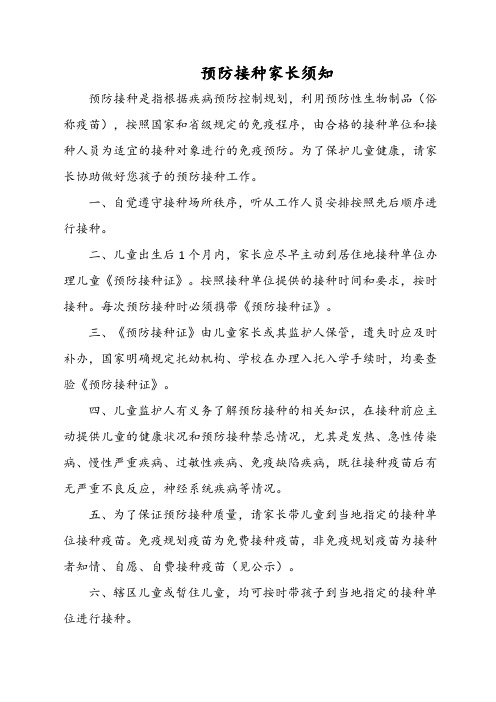 预防接种家长须知

预防接种是指根据疾病预防控制规划，利用预防性生物制品（俗称疫苗），按照国家和省级规定的免疫程序，由合格的接种单位和接种人员为适宜的接种对象进行的免疫预防。为了保护儿童健康，请家长协助做好您孩子的预防接种工作。

一、自觉遵守接种场所秩序，听从工作人员安排按照先后顺序进行接种。

二、儿童出生后1个月内，家长应尽早主动到居住地接种单位办理儿童《预防接种证》。按照接种单位提供的接种时间和要求，按时接种。每次预防接种时必须携带《预防接种证》。

三、《预防接种证》由儿童家长或其监护人保管，遗失时应及时补办，国家明确规定托幼机构、学校在办理入托入学手续时，均要查验《预防接种证》。

四、儿童监护人有义务了解预防接种的相关知识，在接种前应主动提供儿童的健康状况和预防接种禁忌情况，尤其是发热、急性传染病、慢性严重疾病、过敏性疾病、免疫缺陷疾病，既往接种疫苗后有无严重不良反应，神经系统疾病等情况。

五、为了保证预防接种质量，请家长带儿童到当地指定的接种单位接种疫苗。免疫规划疫苗为免费接种疫苗，非免疫规划疫苗为接种者知情、自愿、自费接种疫苗（见公示）。

六、辖区儿童或暂住儿童，均可按时带孩子到当地指定的接种单位进行接种。